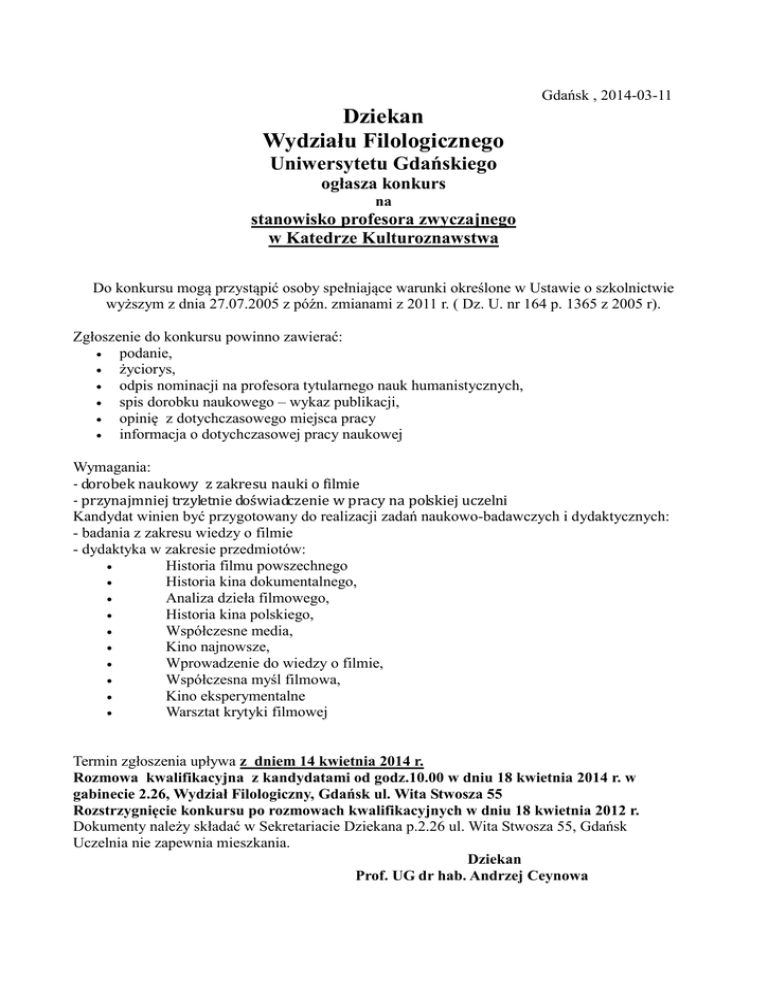 Gdańsk , 2014-03-11

Dziekan
Wydziału Filologicznego
Uniwersytetu Gdańskiego
ogłasza konkurs
na
stanowisko profesora zwyczajnego
w Katedrze Kulturoznawstwa

Do konkursu mogą przystąpić osoby spełniające warunki określone w Ustawie o szkolnictwie wyższym z dnia 27.07.2005 z późn. zmianami z 2011 r. ( Dz. U. nr 164 p. 1365 z 2005 r).

Zgłoszenie do konkursu powinno zawierać:
• podanie,
• życiorys,
• odpis nominacji na profesora tytularnego nauk humanistycznych,
• spis dorobku naukowego – wykaz publikacji,
• opinię z dotychczasowego miejsca pracy
• informacja o dotychczasowej pracy naukowej

Wymagania:
- dorobek naukowy z zakresu nauki o filmie
- przynajmniej trzyletnie doświadczenie w pracy na polskiej uczelni
Kandydat winien być przygotowany do realizacji zadań naukowo-badawczych i dydaktycznych:
- badania z zakresu wiedzy o filmie
- dydaktyka w zakresie przedmiotów:
• Historia filmu powszechnego
• Historia kina dokumentalnego,
• Analiza dzieła filmowego,
• Historia kina polskiego,
• Współczesne media,
• Kino najnowsze,
• Wprowadzenie do wiedzy o filmie,
• Współczesna myśl filmowa,
• Kino eksperymentalne
• Warsztat krytyki filmowej

Termin zgłoszenia upływa z dniem 14 kwietnia 2014 r.
Rozmowa kwalifikacyjna z kandydatami od godz.10.00 w dniu 18 kwietnia 2014 r. w gabinecie 2.26, Wydział Filologiczny, Gdańsk ul. Wita Stwosza 55
Rozstrzygnięcie konkursu po rozmowach kwalifikacyjnych w dniu 18 kwietnia 2012 r.
Dokumenty należy składać w Sekretariacie Dziekana p.2.26 ul. Wita Stwosza 55, Gdańsk
Uczelnia nie zapewnia mieszkania.
Dziekan
Prof. UG dr hab. Andrzej Ceynowa